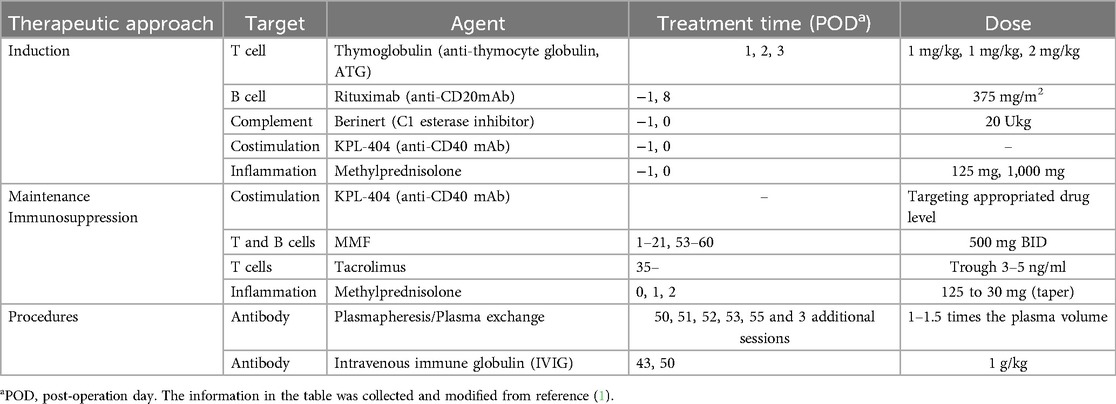 | Therapeutic approach | Target | Agent | Treatment time (POD$^a$) | Dose |
|---|---|---|---|---|
| Induction | T cell | Thymoglobulin (anti-thymocyte globulin, ATG) | 1, 2, 3 | 1 mg/kg, 1 mg/kg, 2 mg/kg |
| | B cell | Rituximab (anti-CD20mAb) | −1, 8 | 375 mg/m$^2$ |
| | Complement | Berinert (C1 esterase inhibitor) | −1, 0 | 20 Ukg |
| | Costimulation | KPL-404 (anti-CD40 mAb) | −1, 0 | – |
| | Inflammation | Methylprednisolone | −1, 0 | 125 mg, 1,000 mg |
| Maintenance Immunosuppression | Costimulation | KPL-404 (anti-CD40 mAb) | – | Targeting appropriated drug level |
| | T and B cells | MMF | 1–21, 53–60 | 500 mg BID |
| | T cells | Tacrolimus | 35– | Trough 3–5 ng/ml |
| | Inflammation | Methylprednisolone | 0, 1, 2 | 125 to 30 mg (taper) |
| Procedures | Antibody | Plasmapheresis/Plasma exchange | 50, 51, 52, 53, 55 and 3 additional sessions | 1–1.5 times the plasma volume |
| | Antibody | Intravenous immune globulin (IVIG) | 43, 50 | 1 g/kg |

$^a$POD, post-operation day. The information in the table was collected and modified from reference (1).